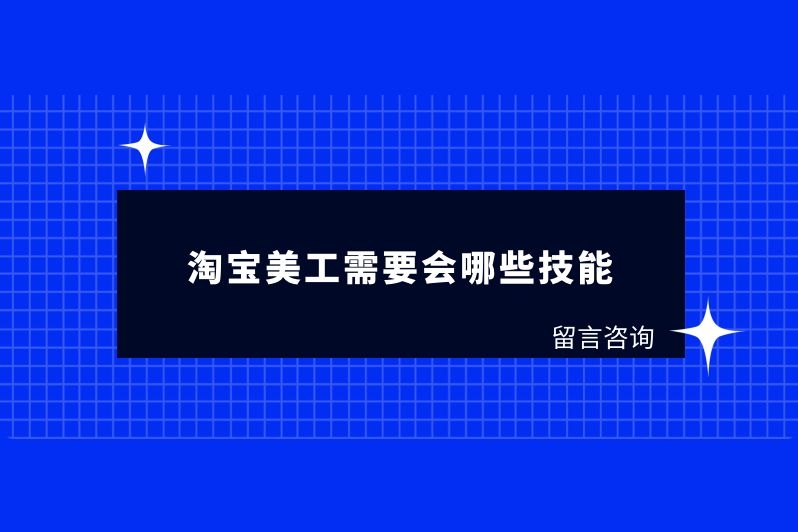 淘宝美工需要会哪些技能

留言咨询